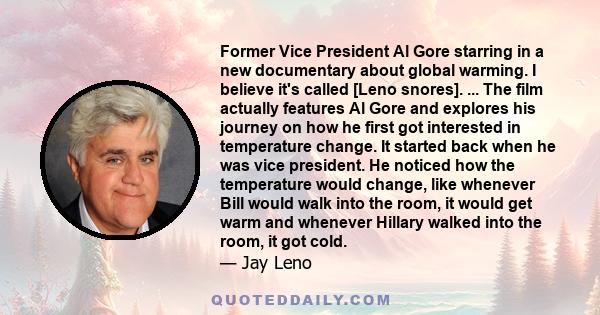 Former Vice President Al Gore starring in a new documentary about global warming. I believe it's called [Leno snores]. ... The film actually features Al Gore and explores his journey on how he first got interested in temperature change. It started back when he was vice president. He noticed how the temperature would change, like whenever Bill would walk into the room, it would get warm and whenever Hillary walked into the room, it got cold.

— Jay Leno

QUOTEDDAILY.COM